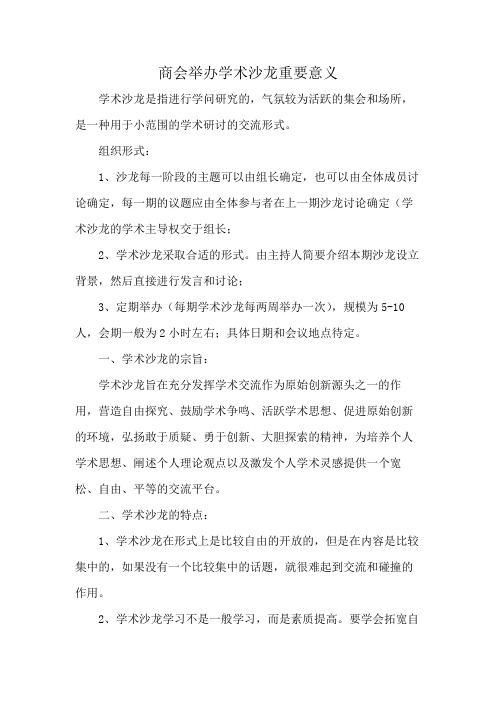 商会举办学术沙龙重要意义

学术沙龙是指进行学问研究的，气氛较为活跃的集会和场所，是一种用于小范围的学术研讨的交流形式。

组织形式：

1、沙龙每一阶段的主题可以由组长确定，也可以由全体成员讨论确定，每一期的议题应由全体参与者在上一期沙龙讨论确定（学术沙龙的学术主导权交于组长；

2、学术沙龙采取合适的形式。由主持人简要介绍本期沙龙设立背景，然后直接进行发言和讨论；

3、定期举办（每期学术沙龙每两周举办一次），规模为5-10人，会期一般为2小时左右；具体日期和会议地点待定。

一、学术沙龙的宗旨：

学术沙龙旨在充分发挥学术交流作为原始创新源头之一的作用，营造自由探究、鼓励学术争鸣、活跃学术思想、促进原始创新的环境，弘扬敢于质疑、勇于创新、大胆探索的精神，为培养个人学术思想、阐述个人理论观点以及激发个人学术灵感提供一个宽松、自由、平等的交流平台。

二、学术沙龙的特点：

1、学术沙龙在形式上是比较自由的开放的，但是在内容是比较集中的，如果没有一个比较集中的话题，就很难起到交流和碰撞的作用。

2、学术沙龙学习不是一般学习，而是素质提高。要学会拓宽自